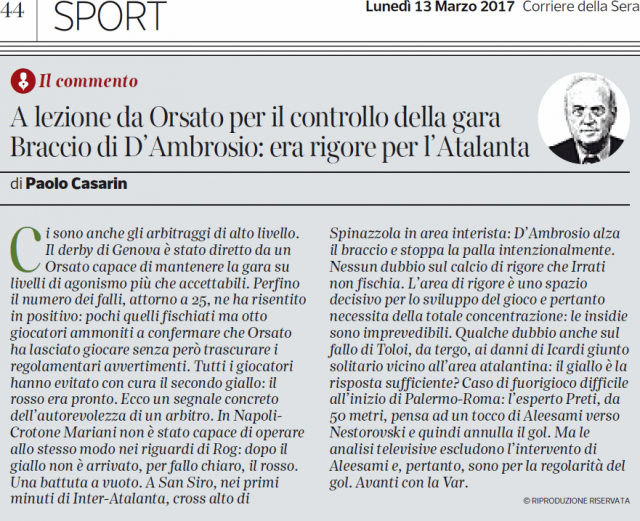 44 SPORT Lunedì 13 Marzo 2017 Corriere della Sera

Il commento

A lezione da Orsato per il controllo della gara
Braccio di D'Ambrosio: era rigore per l'Atalanta

di Paolo Casarin

Ci sono anche gli arbitraggi di alto livello. Il derby di Genova è stato diretto da un Orsato capace di mantenere la gara su livelli di agonismo più che accettabili. Perfino il numero dei falli, attorno a 25, ne ha risentito in positivo: pochi quelli fischiati ma otto giocatori ammoniti a confermare che Orsato ha lasciato giocare senza però trascurare i regolamentari avvertimenti. Tutti i giocatori hanno evitato con cura il secondo giallo: il rosso era pronto. Ecco un segnale concreto dell'autorevolezza di un arbitro. In Napoli-Crotone Mariani non è stato capace di operare allo stesso modo nei riguardi di Rog: dopo il giallo non è arrivato, per fallo chiaro, il rosso. Una battuta a vuoto. A San Siro, nei primi minuti di Inter-Atalanta, cross alto di Spinazzola in area interista: D'Ambrosio alza il braccio e stoppa la palla intenzionalmente. Nessun dubbio sul calcio di rigore che Irrati non fischia. L'area di rigore è uno spazio decisivo per lo sviluppo del gioco e pertanto necessita della totale concentrazione: le insidie sono imprevedibili. Qualche dubbio anche sul fallo di Toloi, da tergo, ai danni di Icardi giunto solitario vicino all'area atalantina: il giallo è la risposta sufficiente? Caso di fuorigioco difficile all'inizio di Palermo-Roma: l'esperto Preti, da 50 metri, pensa ad un tocco di Aleesami verso Nestorovski e quindi annulla il gol. Ma le analisi televisive escludono l'intervento di Aleesami e, pertanto, sono per la regolarità del gol. Avanti con la Var.

© RIPRODUZIONE RISERVATA